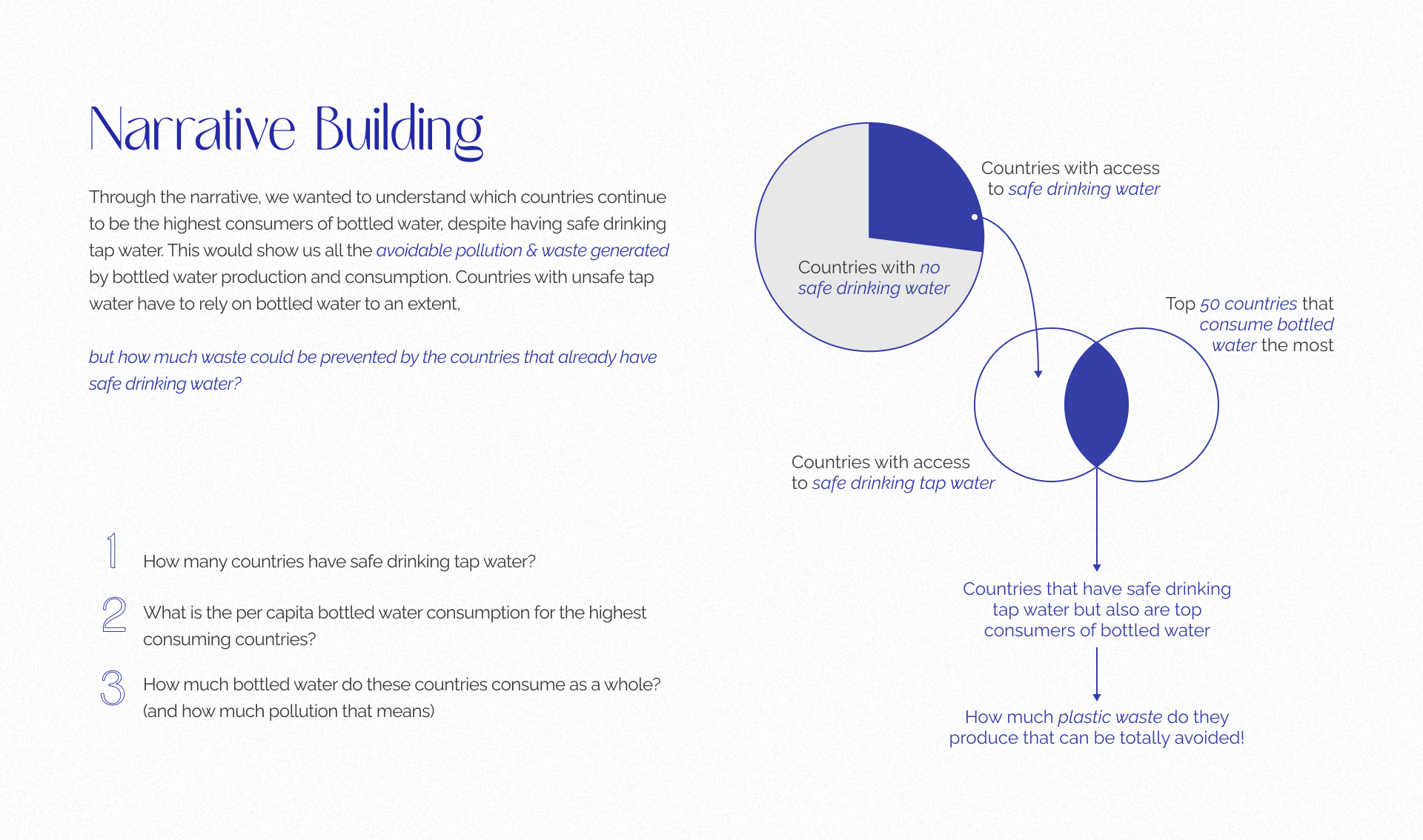 Narrative Building

Through the narrative, we wanted to understand which countries continue to be the highest consumers of bottled water, despite having safe drinking tap water. This would show us all the avoidable pollution & waste generated by bottled water production and consumption. Countries with unsafe tap water have to rely on bottled water to an extent,

but how much waste could be prevented by the countries that already have safe drinking water?

1 How many countries have safe drinking tap water?

2 What is the per capita bottled water consumption for the highest consuming countries?

3 How much bottled water do these countries consume as a whole? (and how much pollution that means)

Countries with access to safe drinking water

Countries with no safe drinking water

Top 50 countries that consume bottled water the most

Countries with access to safe drinking tap water

Countries that have safe drinking tap water but also are top consumers of bottled water

How much plastic waste do they produce that can be totally avoided!